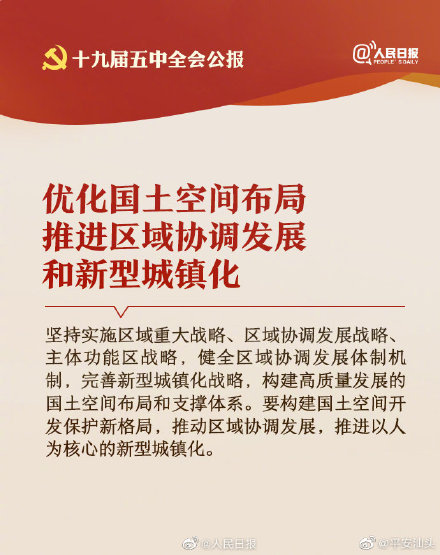 十九届五中全会公报

@人民日报
PEOPLE'S DAILY

优化国土空间布局
推进区域协调发展
和新型城镇化

坚持实施区域重大战略、区域协调发展战略、主体功能区战略，健全区域协调发展体制机制，完善新型城镇化战略，构建高质量发展的国土空间布局和支撑体系。要构建国土空间开发保护新格局，推动区域协调发展，推进以人为核心的新型城镇化。

@人民日报

@平安汕头